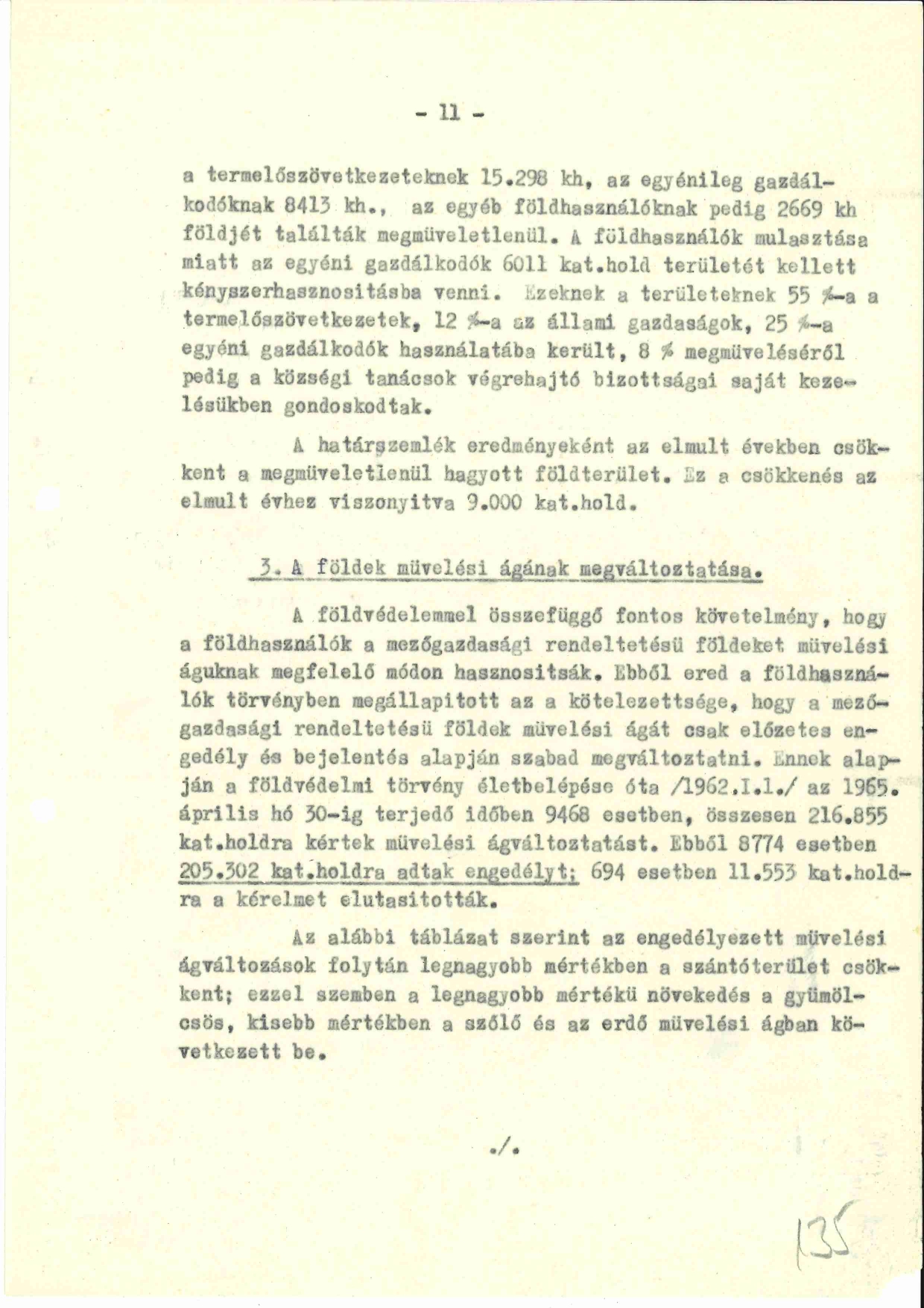 - 11 -

a termelőszövetkezeteknek 15.298 kh, az egyénileg gazdálkodóknak 8413 kh., az egyéb földhasználóknak pedig 2669 kh földjét találták megmüveletlenül. A földhasználók mulasztása miatt az egyéni gazdálkodók 6011 kat.hold területét kellett kényszerhasznositásba venni. Ezeknek a területeknek 55 %-a a termelőszövetkezetek, 12 %-a az állami gazdaságok, 25 %-a egyéni gazdálkodók használatába került, 8 % megmüveléséről pedig a községi tanácsok végrehajtó bizottságai saját kezelésükben gondoskodtak.

A határszemlék eredményeként az elmult években csökkent a megmüveletlenül hagyott földterület. Ez a csökkenés az elmult évhez viszonyitva 9.000 kat.hold.

3. A földek müvelési ágának megváltoztatása.

A földvédelemmel összefüggő fontos követelmény, hogy a földhasználók a mezőgazdasági rendeltetésü földeket müvelési águknak megfelelő módon hasznositsák. Ebből ered a földhasználók törvényben megállapitott az a kötelezettsége, hogy a mezőgazdasági rendeltetésü földek müvelési ágát csak előzetes engedély és bejelentés alapján szabad megváltoztatni. Ennek alapján a földvédelmi törvény életbelépése óta /1962.I.1./ az 1965. április hó 30-ig terjedő időben 9468 esetben, összesen 216.855 kat.holdra kértek müvelési ágváltoztatást. Ebből 8774 esetben 205.302 kat.holdra adtak engedélyt; 694 esetben 11.553 kat.holdra a kérelmet elutasitották.

Az alábbi táblázat szerint az engedélyezett müvelési ágváltozások folytán legnagyobb mértékben a szántóterület csökkent; ezzel szemben a legnagyobb mértékü növekedés a gyümölcsös, kisebb mértékben a szőlő és az erdő müvelési ágban következett be.

./.

135